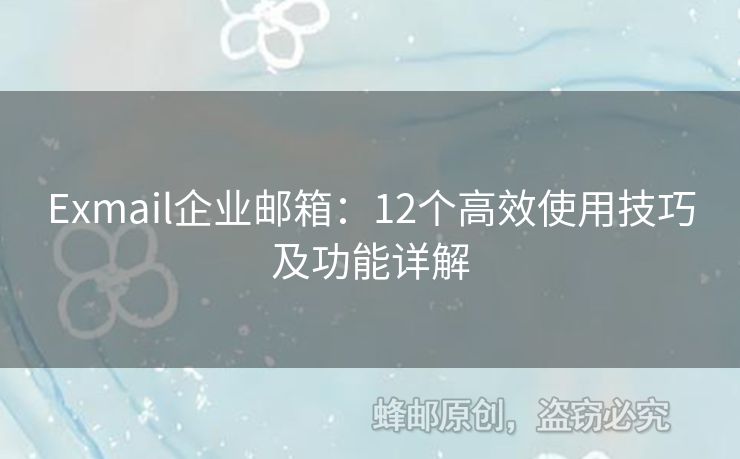 Exmail企业邮箱：12个高效使用技巧及功能详解

蜂邮原创，盗窃必究